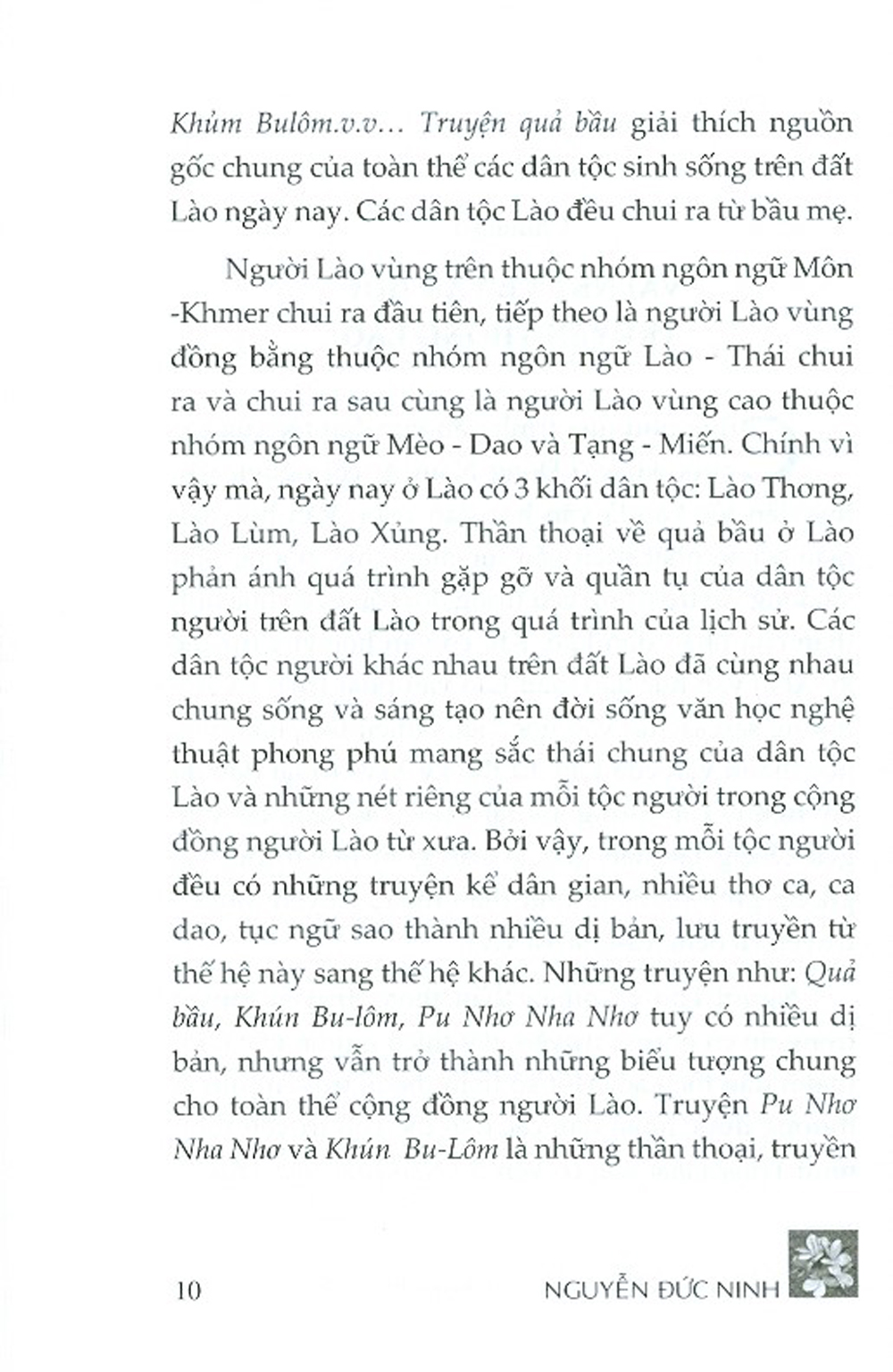 Khủm Bulôm.v.v... Truyện quả bầu giải thích nguồn gốc chung của toàn thể các dân tộc sinh sống trên đất Lào ngày nay. Các dân tộc Lào đều chui ra từ bầu mẹ.

Người Lào vùng trên thuộc nhóm ngôn ngữ Môn -Khmer chui ra đầu tiên, tiếp theo là người Lào vùng đồng bằng thuộc nhóm ngôn ngữ Lào - Thái chui ra và chui ra sau cùng là người Lào vùng cao thuộc nhóm ngôn ngữ Mèo - Dao và Tạng - Miến. Chính vì vậy mà, ngày nay ở Lào có 3 khối dân tộc: Lào Thơng, Lào Lùm, Lào Xủng. Thần thoại về quả bầu ở Lào phản ánh quá trình gặp gỡ và quần tụ của dân tộc người trên đất Lào trong quá trình của lịch sử. Các dân tộc người khác nhau trên đất Lào đã cùng nhau chung sống và sáng tạo nên đời sống văn học nghệ thuật phong phú mang sắc thái chung của dân tộc Lào và những nét riêng của mỗi tộc người trong cộng đồng người Lào từ xưa. Bởi vậy, trong mỗi tộc người đều có những truyện kể dân gian, nhiều thơ ca, ca dao, tục ngữ sao thành nhiều dị bản, lưu truyền từ thế hệ này sang thế hệ khác. Những truyện như: Quả bầu, Khún Bu-lôm, Pu Nhơ Nha Nhơ tuy có nhiều dị bản, nhưng vẫn trở thành những biểu tượng chung cho toàn thể cộng đồng người Lào. Truyện Pu Nhơ Nha Nhơ và Khún Bu-Lôm là những thần thoại, truyền

10 NGUYỄN ĐỨC NINH